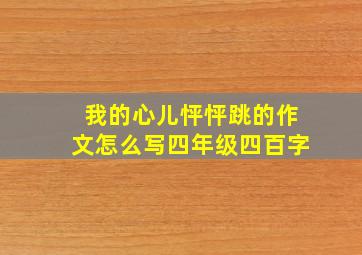 我的心儿怦怦跳的作文怎么写四年级四百字